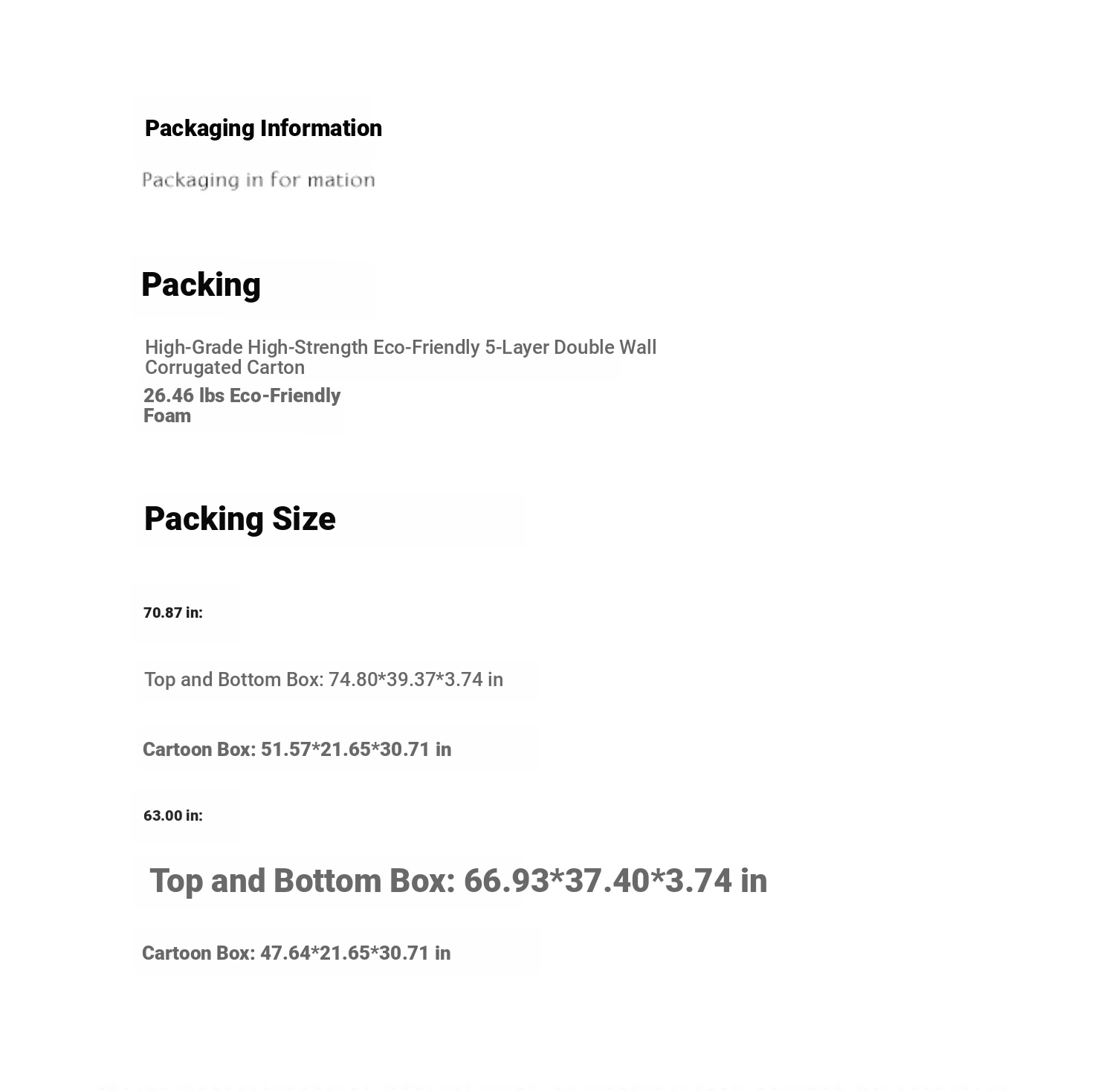 Packaging Information

Packaging in for mation

Packing

High-Grade High-Strength Eco-Friendly 5-Layer Double Wall Corrugated Carton

26.46 lbs Eco-Friendly Foam

Packing Size

70.87 in:

Top and Bottom Box: 74.80*39.37*3.74 in

Cartoon Box: 51.57*21.65*30.71 in

63.00 in:

Top and Bottom Box: 66.93*37.40*3.74 in

Cartoon Box: 47.64*21.65*30.71 in